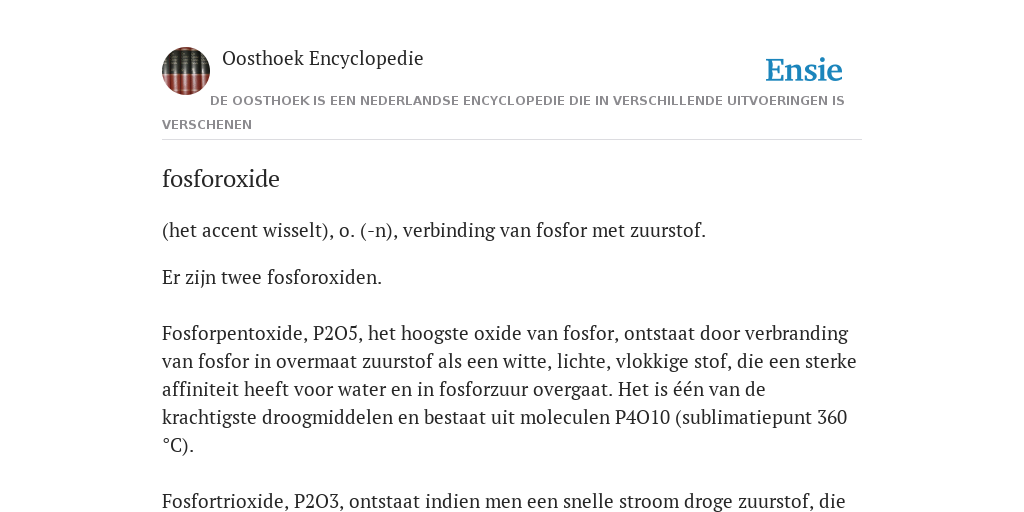 Oosthoek Encyclopedie

Ensie

DE OOSTHOEK IS EEN NEDERLANDSE ENCYCLOPEDIE DIE IN VERSCHILLENDE UITVOERINGEN IS VERSCHENEN

fosforoxide

(het accent wisselt), o. (-n), verbinding van fosfor met zuurstof.

Er zijn twee fosforoxiden.

Fosforpentoxide, P2O5, het hoogste oxide van fosfor, ontstaat door verbranding van fosfor in overmaat zuurstof als een witte, lichte, vlokkige stof, die een sterke affiniteit heeft voor water en in fosforzuur overgaat. Het is één van de krachtigste droogmiddelen en bestaat uit moleculen P4O10 (sublimatiepunt 360 °C).

Fosfortrioxide, P2O3, ontstaat indien men een snelle stroom droge zuurstof, die